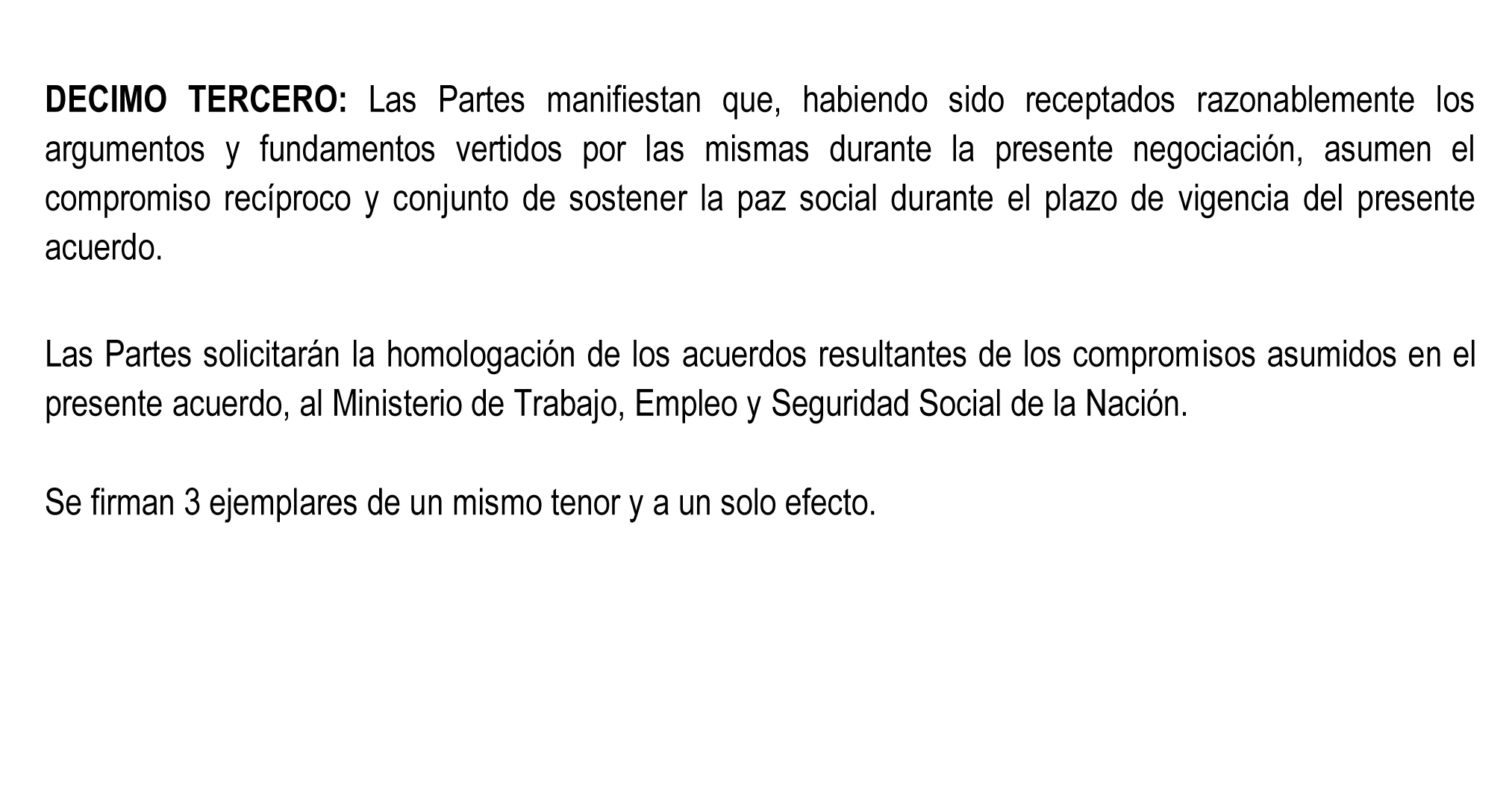 DECIMO TERCERO: Las Partes manifiestan que, habiendo sido receptados razonablemente los argumentos y fundamentos vertidos por las mismas durante la presente negociación, asumen el compromiso recíproco y conjunto de sostener la paz social durante el plazo de vigencia del presente acuerdo.

Las Partes solicitarán la homologación de los acuerdos resultantes de los compromisos asumidos en el presente acuerdo, al Ministerio de Trabajo, Empleo y Seguridad Social de la Nación.

Se firman 3 ejemplares de un mismo tenor y a un solo efecto.